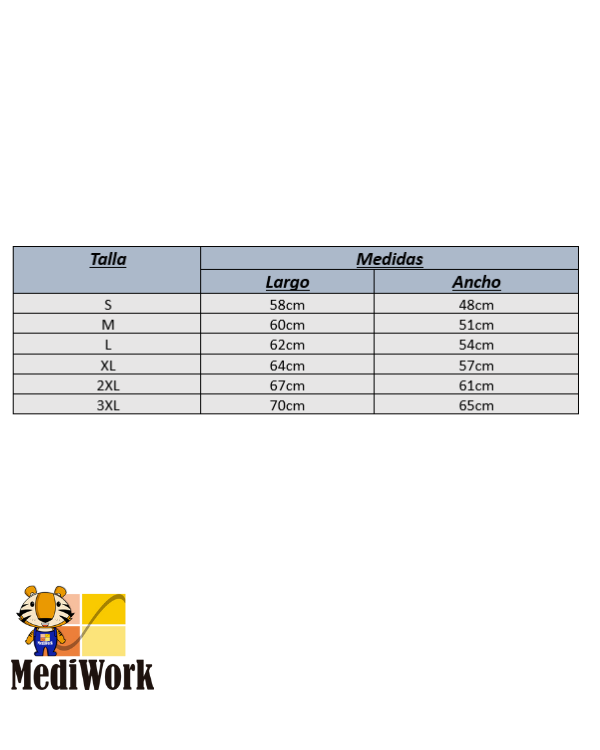 | Talla | Medidas | |
|---|---|---|
| | Largo | Ancho |
| S | 58cm | 48cm |
| M | 60cm | 51cm |
| L | 62cm | 54cm |
| XL | 64cm | 57cm |
| 2XL | 67cm | 61cm |
| 3XL | 70cm | 65cm |

MediWork